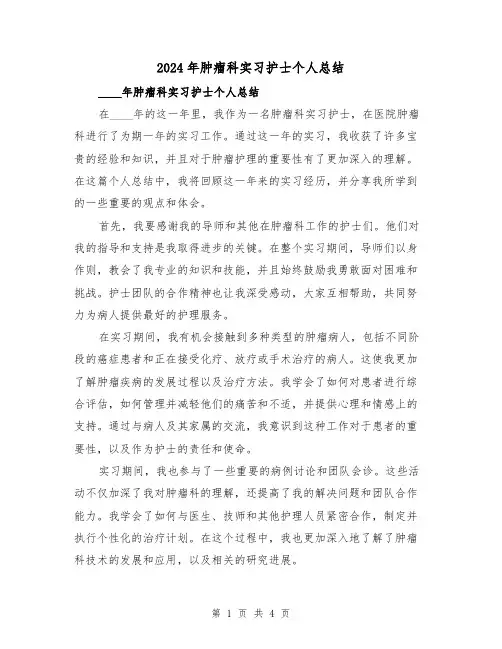 2024年肿瘤科实习护士个人总结

____年肿瘤科实习护士个人总结

在____年的这一年里，我作为一名肿瘤科实习护士，在医院肿瘤科进行了为期一年的实习工作。通过这一年的实习，我收获了许多宝贵的经验和知识，并且对于肿瘤护理的重要性有了更加深入的理解。在这篇个人总结中，我将回顾这一年来的实习经历，并分享我所学到的一些重要的观点和体会。

首先，我要感谢我的导师和其他在肿瘤科工作的护士们。他们对我的指导和支持是我取得进步的关键。在整个实习期间，导师们以身作则，教会了我专业的知识和技能，并且始终鼓励我勇敢面对困难和挑战。护士团队的合作精神也让我深受感动，大家互相帮助，共同努力为病人提供最好的护理服务。

在实习期间，我有机会接触到多种类型的肿瘤病人，包括不同阶段的癌症患者和正在接受化疗、放疗或手术治疗的病人。这使我更加了解肿瘤疾病的发展过程以及治疗方法。我学会了如何对患者进行综合评估，如何管理并减轻他们的痛苦和不适，并提供心理和情感上的支持。通过与病人及其家属的交流，我意识到这种工作对于患者的重要性，以及作为护士的责任和使命。

实习期间，我也参与了一些重要的病例讨论和团队会诊。这些活动不仅加深了我对肿瘤科的理解，还提高了我的解决问题和团队合作能力。我学会了如何与医生、技师和其他护理人员紧密合作，制定并执行个性化的治疗计划。在这个过程中，我也更加深入地了解了肿瘤科技术的发展和应用，以及相关的研究进展。

第 1 页 共 4 页